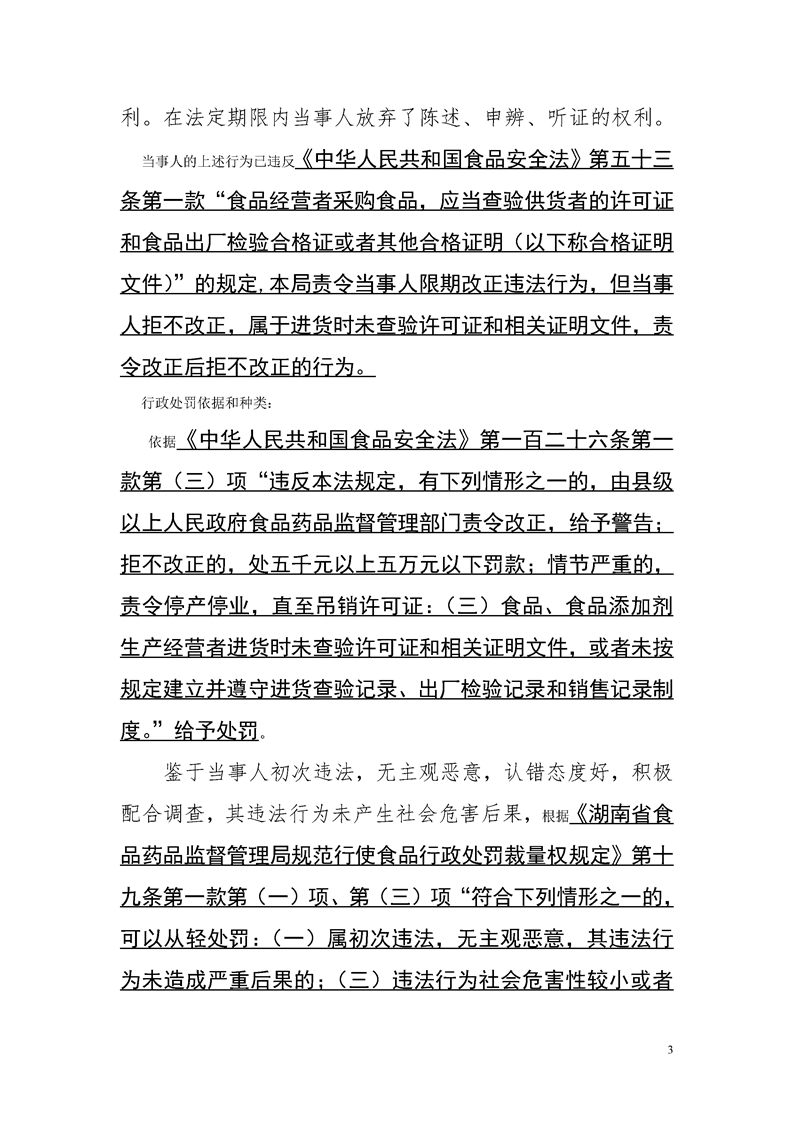 利。在法定期限内当事人放弃了陈述、申辨、听证的权利。

当事人的上述行为已违反《中华人民共和国食品安全法》第五十三条第一款“食品经营者采购食品，应当查验供货者的许可证和食品出厂检验合格证或者其他合格证明（以下称合格证明文件）”的规定,本局责令当事人限期改正违法行为，但当事人拒不改正，属于进货时未查验许可证和相关证明文件，责令改正后拒不改正的行为。

行政处罚依据和种类：

依据《中华人民共和国食品安全法》第一百二十六条第一款第（三）项“违反本法规定，有下列情形之一的，由县级以上人民政府食品药品监督管理部门责令改正，给予警告；拒不改正的，处五千元以上五万元以下罚款；情节严重的，责令停产停业，直至吊销许可证：（三）食品、食品添加剂生产经营者进货时未查验许可证和相关证明文件，或者未按规定建立并遵守进货查验记录、出厂检验记录和销售记录制度。”给予处罚。

鉴于当事人初次违法，无主观恶意，认错态度好，积极配合调查，其违法行为未产生社会危害后果，根据《湖南省食品药品监督管理局规范行使食品行政处罚裁量权规定》第十九条第一款第（一）项、第（三）项“符合下列情形之一的，可以从轻处罚：（一）属初次违法，无主观恶意，其违法行为未造成严重后果的；（三）违法行为社会危害性较小或者

3